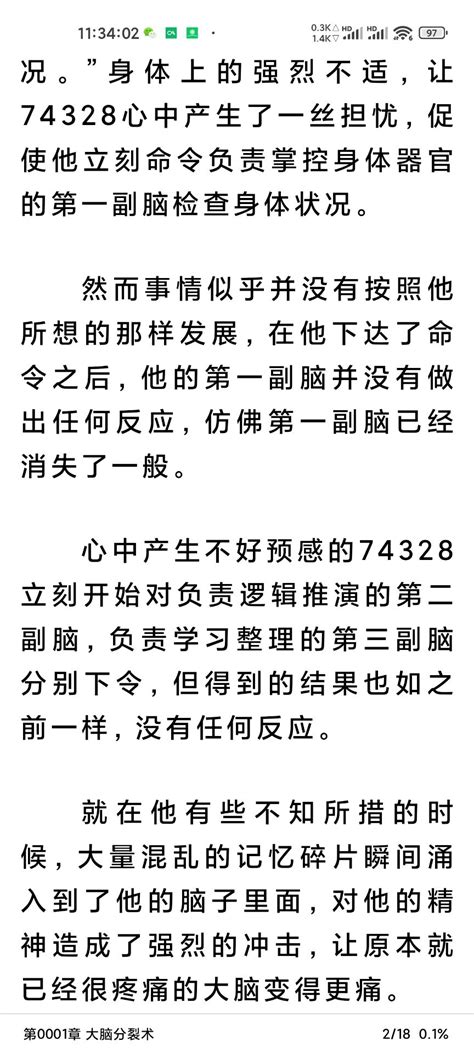 11:34:02 0.3K/s 1.4K/s HD HD 97

况。”身体上的强烈不适，让74328心中产生了一丝担忧，促使他立刻命令负责掌控身体器官的第一副脑检查身体状况。

然而事情似乎并没有按照他所想的那样发展，在他下达了命令之后，他的第一副脑并没有做出任何反应，仿佛第一副脑已经消失了一般。

心中产生不好预感的74328立刻开始对负责逻辑推演的第二副脑，负责学习整理的第三副脑分别下令，但得到的结果也如之前一样，没有任何反应。

就在他有些不知所措的时候，大量混乱的记忆碎片瞬间涌入到了他的脑子里面，对他的精神造成了强烈的冲击，让原本就已经很疼痛的大脑变得更痛。

第0001章 大脑分裂术 2/18 0.1%